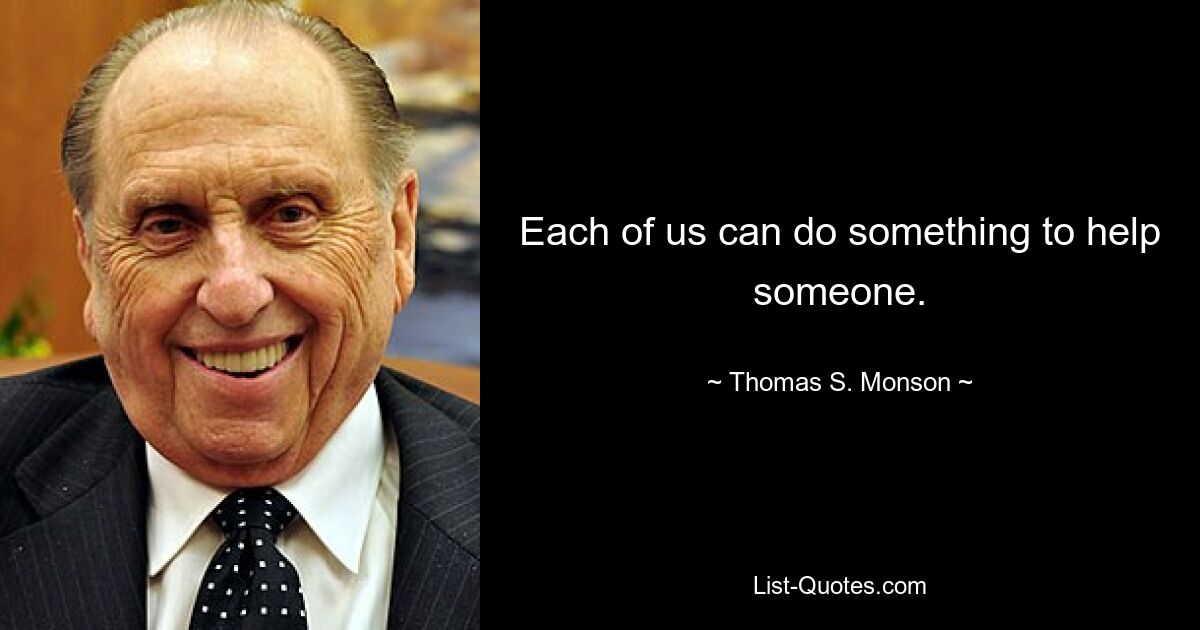 Each of us can do something to help someone.

~ Thomas S. Monson ~

List-Quotes.com